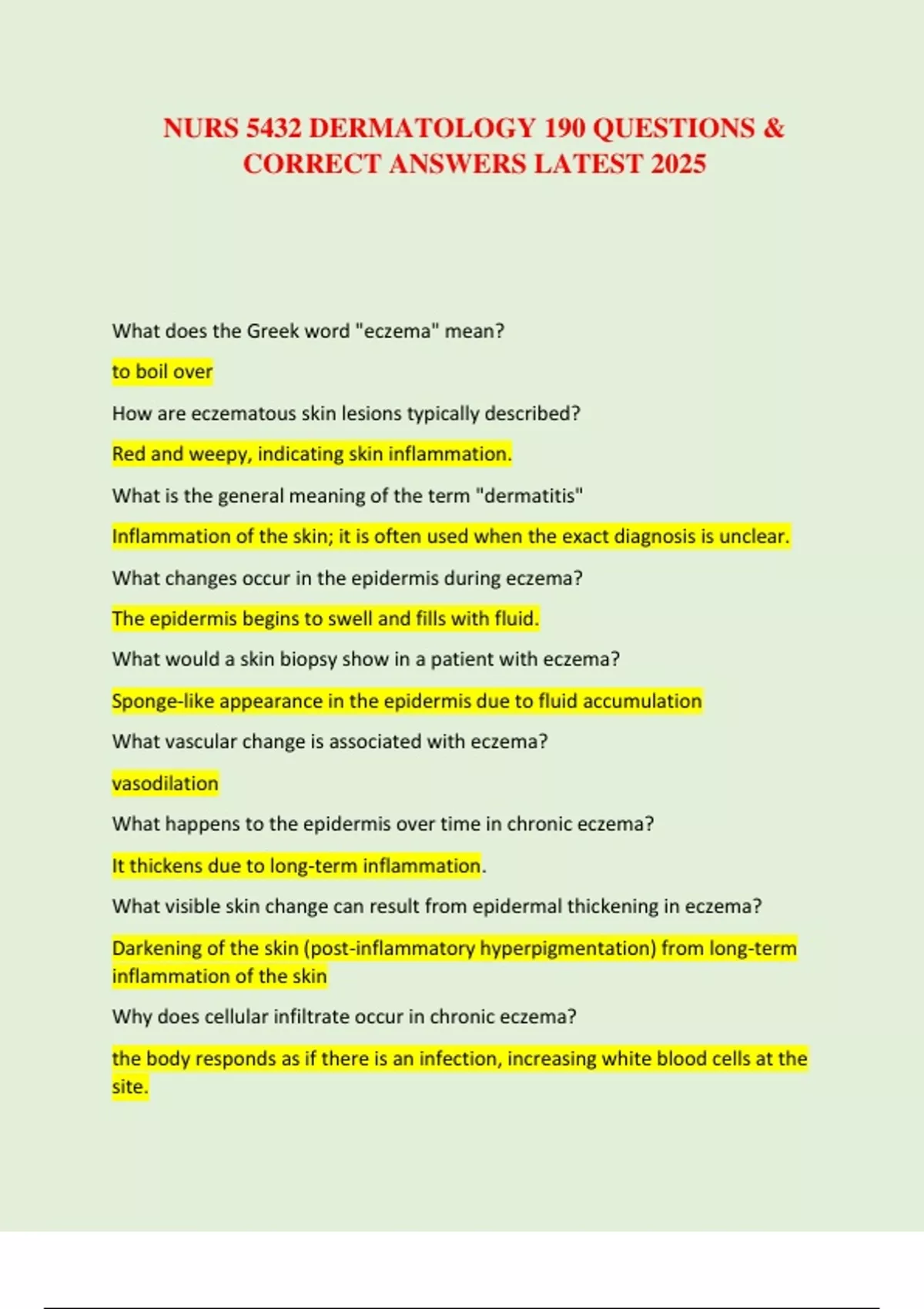 NURS 5432 DERMATOLOGY 190 QUESTIONS & CORRECT ANSWERS LATEST 2025

What does the Greek word "eczema" mean?

to boil over

How are eczematous skin lesions typically described?

Red and weepy, indicating skin inflammation.

What is the general meaning of the term "dermatitis"

Inflammation of the skin; it is often used when the exact diagnosis is unclear.

What changes occur in the epidermis during eczema?

The epidermis begins to swell and fills with fluid.

What would a skin biopsy show in a patient with eczema?

Sponge-like appearance in the epidermis due to fluid accumulation

What vascular change is associated with eczema?

vasodilation

What happens to the epidermis over time in chronic eczema?

It thickens due to long-term inflammation.

What visible skin change can result from epidermal thickening in eczema?

Darkening of the skin (post-inflammatory hyperpigmentation) from long-term inflammation of the skin

Why does cellular infiltrate occur in chronic eczema?

the body responds as if there is an infection, increasing white blood cells at the site.